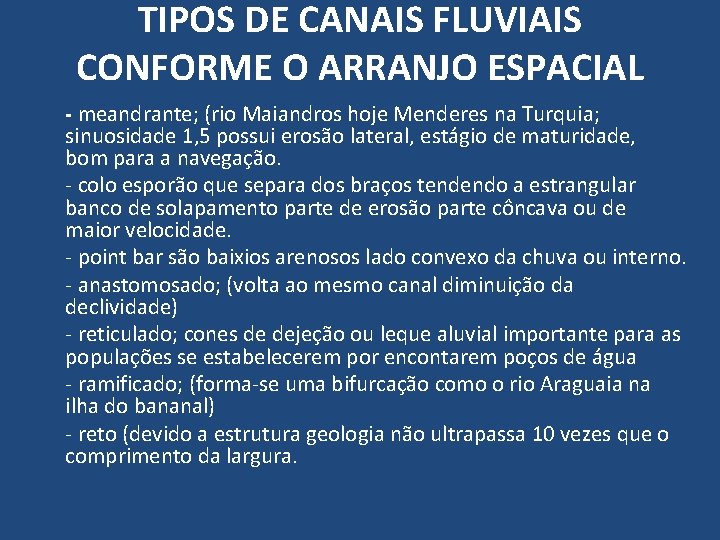 TIPOS DE CANAIS FLUVIAIS
CONFORME O ARRANJO ESPACIAL

- meandrante; (rio Maiandros hoje Menderes na Turquia; sinuosidade 1,5 possui erosão lateral, estágio de maturidade, bom para a navegação.

- colo esporão que separa dos braços tendendo a estrangular banco de solapamento parte de erosão parte côncava ou de maior velocidade.

- point bar são baixios arenosos lado convexo da chuva ou interno.

- anastomosado; (volta ao mesmo canal diminuição da declividade)

- reticulado; cones de dejeção ou leque aluvial importante para as populações se estabelecerem por encontarem poços de água

- ramificado; (forma-se uma bifurcação como o rio Araguaia na ilha do bananal)

- reto (devido a estrutura geologia não ultrapassa 10 vezes que o comprimento da largura.